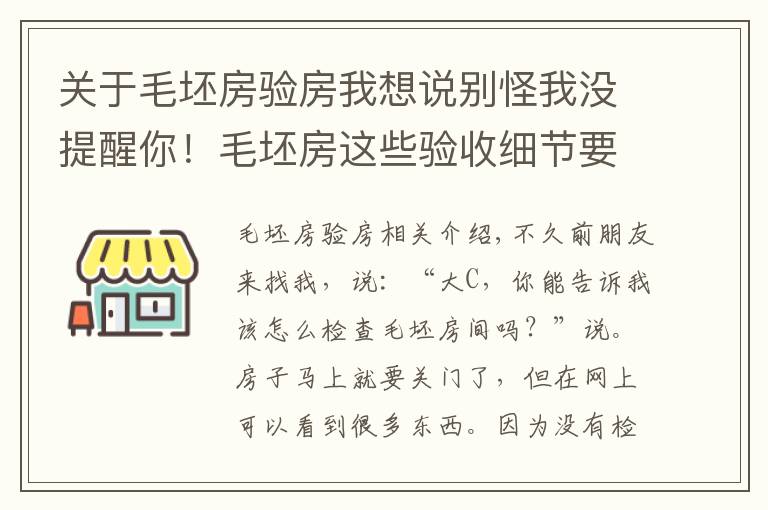 关于毛坯房验房我想说别怪我没提醒你！毛坯房这些验收细节要

毛坯房验房相关介绍，不久前朋友来找我，说：“大C，你能告诉我该怎么检查毛坯房间吗？”说。房子马上就要关门了，但在网上可以看到很多东西。因为没有检